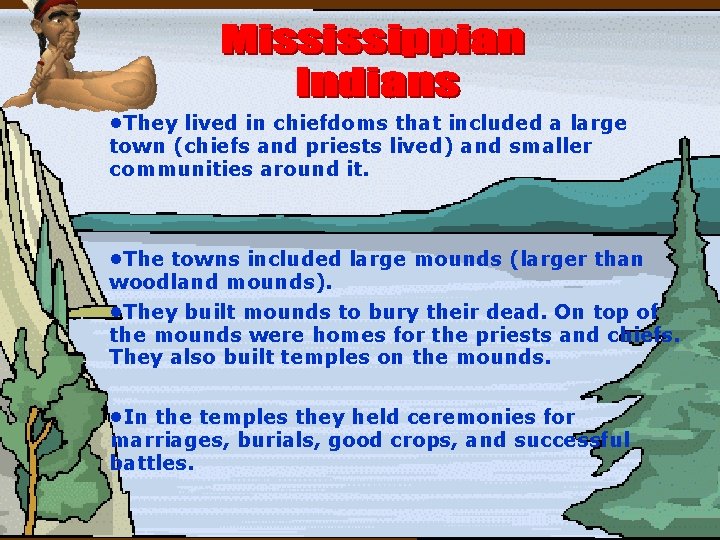 Mississippian Indians

•They lived in chiefdoms that included a large town (chiefs and priests lived) and smaller communities around it.

•The towns included large mounds (larger than woodland mounds).

•They built mounds to bury their dead. On top of the mounds were homes for the priests and chiefs. They also built temples on the mounds.

•In the temples they held ceremonies for marriages, burials, good crops, and successful battles.